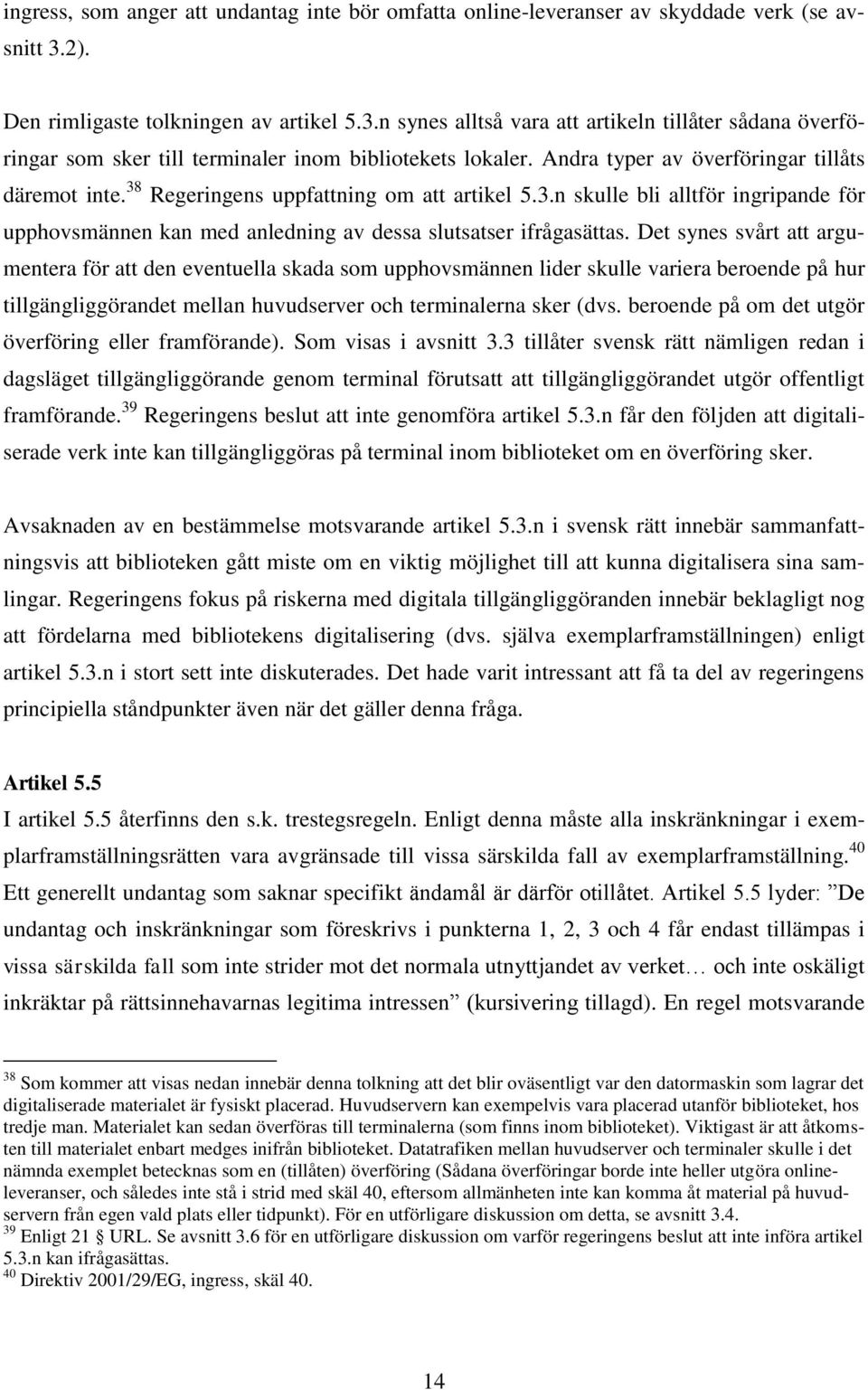 ingress, som anger att undantag inte bör omfatta online-leveranser av skyddade verk (se avsnitt 3.2).

Den rimligaste tolkningen av artikel 5.3.n synes alltså vara att artikeln tillåter sådana överföringar som sker till terminaler inom bibliotekets lokaler. Andra typer av överföringar tillåts däremot inte.$^{38}$ Regeringens uppfattning om att artikel 5.3.n skulle bli alltför ingripande för upphovsmännen kan med anledning av dessa slutsatser ifrågasättas. Det synes svårt att argumentera för att den eventuella skada som upphovsmännen lider skulle variera beroende på hur tillgängliggörandet mellan huvudserver och terminalerna sker (dvs. beroende på om det utgör överföring eller framförande). Som visas i avsnitt 3.3 tillåter svensk rätt nämligen redan i dagsläget tillgängliggörande genom terminal förutsatt att tillgängliggörandet utgör offentligt framförande.$^{39}$ Regeringens beslut att inte genomföra artikel 5.3.n får den följden att digitaliserade verk inte kan tillgängliggöras på terminal inom biblioteket om en överföring sker.

Avsaknaden av en bestämmelse motsvarande artikel 5.3.n i svensk rätt innebär sammanfattningsvis att biblioteken gått miste om en viktig möjlighet till att kunna digitalisera sina samlingar. Regeringens fokus på riskerna med digitala tillgängliggöranden innebär beklagligt nog att fördelarna med bibliotekens digitalisering (dvs. själva exemplarframställningen) enligt artikel 5.3.n i stort sett inte diskuterades. Det hade varit intressant att få ta del av regeringens principiella ståndpunkter även när det gäller denna fråga.

Artikel 5.5
I artikel 5.5 återfinns den s.k. trestegsregeln. Enligt denna måste alla inskränkningar i exemplarframställningsrätten vara avgränsade till vissa särskilda fall av exemplarframställning.$^{40}$ Ett generellt undantag som saknar specifikt ändamål är därför otillåtet. Artikel 5.5 lyder: ”De undantag och inskränkningar som föreskrivs i punkterna 1, 2, 3 och 4 får endast tillämpas i vissa särskilda fall som inte strider mot det normala utnyttjandet av verket… och inte oskäligt inkräktar på rättsinnehavarnas legitima intressen” (kursivering tillagd). En regel motsvarande

$^{38}$ Som kommer att visas nedan innebär denna tolkning att det blir oväsentligt var den datormaskin som lagrar det digitaliserade materialet är fysiskt placerad. Huvudservern kan exempelvis vara placerad utanför biblioteket, hos tredje man. Materialet kan sedan överföras till terminalerna (som finns inom biblioteket). Viktigast är att åtkomsten till materialet enbart medges inifrån biblioteket. Datatrafiken mellan huvudserver och terminaler skulle i det nämnda exemplet betecknas som en (tillåten) överföring (Sådana överföringar borde inte heller utgöra online-leveranser, och således inte stå i strid med skäl 40, eftersom allmänheten inte kan komma åt material på huvudservern från egen vald plats eller tidpunkt). För en utförligare diskussion om detta, se avsnitt 3.4.
$^{39}$ Enligt 21 URL. Se avsnitt 3.6 för en utförligare diskussion om varför regeringens beslut att inte införa artikel 5.3.n kan ifrågasättas.
$^{40}$ Direktiv 2001/29/EG, ingress, skäl 40.

14